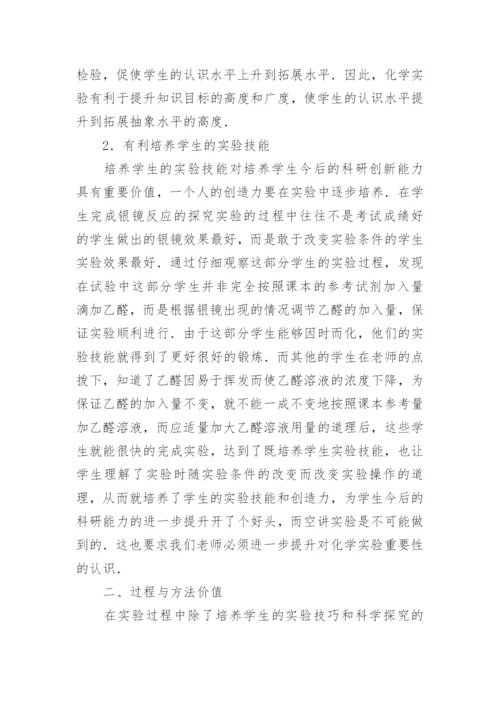 检验，促使学生的认识水平上升到拓展水平．因此，化学实验有利于提升知识目标的高度和广度，使学生的认识水平提升到拓展抽象水平的高度．

2．有利培养学生的实验技能

培养学生的实验技能对培养学生今后的科研创新能力具有重要价值，一个人的创造力要在实验中逐步培养．在学生完成银镜反应的探究实验的过程中往往不是考试成绩好的学生做出的银镜效果最好，而是敢于改变实验条件的学生实验效果最好．通过仔细观察这部分学生的实验过程，发现在试验中这部分学生并非完全按照课本的参考试剂加入量滴加乙醛，而是根据银镜出现的情况调节乙醛的加入量，保证实验顺利进行．由于这部分学生能够因时而化，他们的实验技能就得到了更好很好的锻炼．而其他的学生在老师的点拨下，知道了乙醛因易于挥发而使乙醛溶液的浓度下降，为保证乙醛的加入量不变，就不能一成不变地按照课本参考量加乙醛溶液，而应适量加大乙醛溶液用量的道理后，这些学生就能很快的完成实验，达到了既培养学生实验技能，也让学生理解了实验时随实验条件的改变而改变实验操作的道理，从而就培养了学生的实验技能和创造力，为学生今后的科研能力的进一步提升开了个好头，而空讲实验是不可能做到的．这也要求我们老师必须进一步提升对化学实验重要性的认识．

二、过程与方法价值

在实验过程中除了培养学生的实验技巧和科学探究的